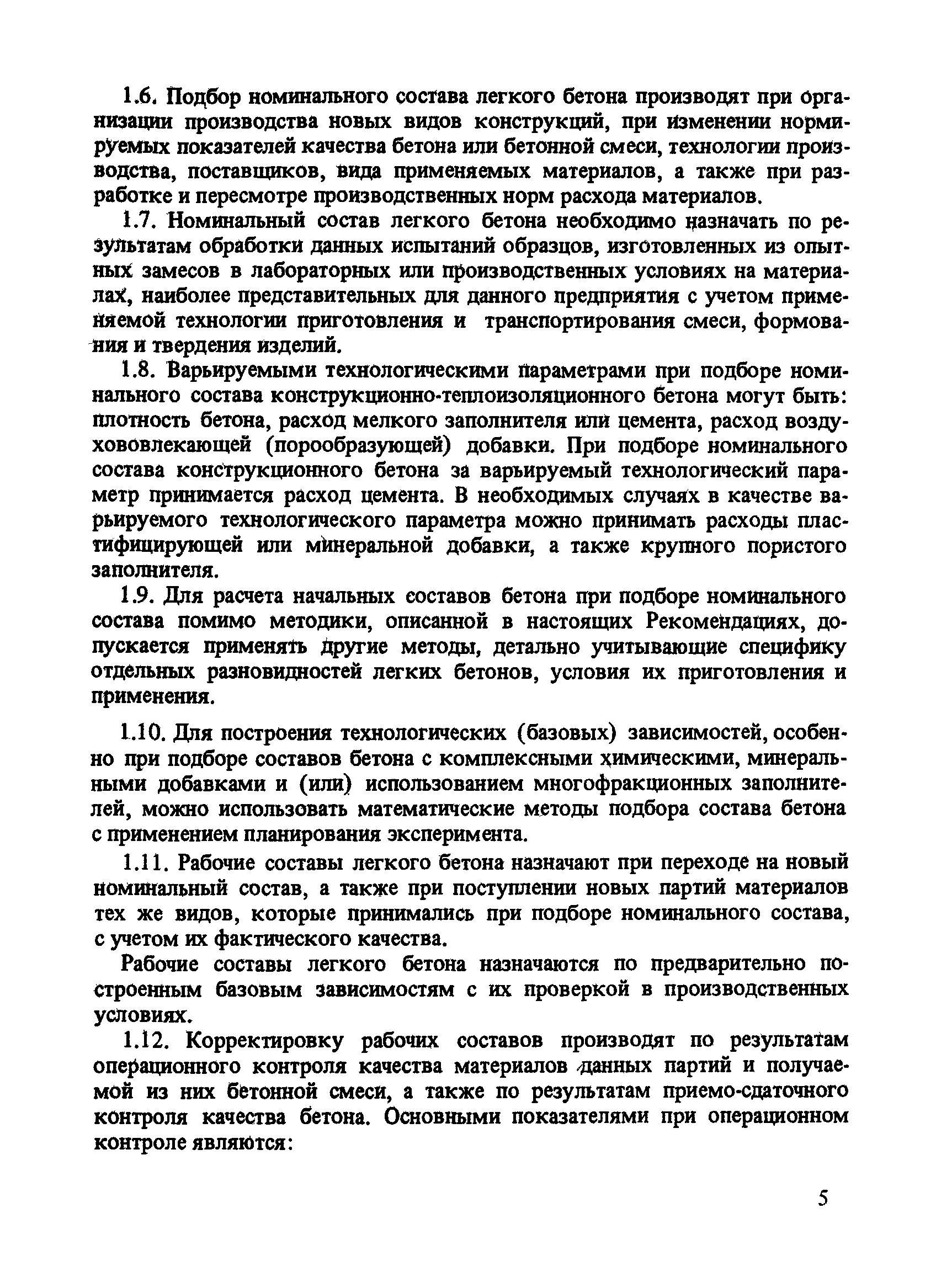 1.6. Подбор номинального состава легкого бетона производят при организации производства новых видов конструкций, при изменении нормируемых показателей качества бетона или бетонной смеси, технологии производства, поставщиков, вида применяемых материалов, а также при разработке и пересмотре производственных норм расхода материалов.

1.7. Номинальный состав легкого бетона необходимо назначать по результатам обработки данных испытаний образцов, изготовленных из опытных замесов в лабораторных или производственных условиях на материалах, наиболее представительных для данного предприятия с учетом применяемой технологии приготовления и транспортирования смеси, формования и твердения изделий.

1.8. Варьируемыми технологическими параметрами при подборе номинального состава конструкционно-теплоизоляционного бетона могут быть: плотность бетона, расход мелкого заполнителя или цемента, расход воздухововлекающей (порообразующей) добавки. При подборе номинального состава конструкционного бетона за варьируемый технологический параметр принимается расход цемента. В необходимых случаях в качестве варьируемого технологического параметра можно принимать расходы пластифицирующей или минеральной добавки, а также крупного пористого заполнителя.

1.9. Для расчета начальных составов бетона при подборе номинального состава помимо методики, описанной в настоящих Рекомендациях, допускается применять другие методы, детально учитывающие специфику отдельных разновидностей легких бетонов, условия их приготовления и применения.

1.10. Для построения технологических (базовых) зависимостей, особенно при подборе составов бетона с комплексными химическими, минеральными добавками и (или) использованием многофракционных заполнителей, можно использовать математические методы подбора состава бетона с применением планирования эксперимента.

1.11. Рабочие составы легкого бетона назначают при переходе на новый номинальный состав, а также при поступлении новых партий материалов тех же видов, которые принимались при подборе номинального состава, с учетом их фактического качества.

Рабочие составы легкого бетона назначаются по предварительно построенным базовым зависимостям с их проверкой в производственных условиях.

1.12. Корректировку рабочих составов производят по результатам операционного контроля качества материалов данных партий и получаемой из них бетонной смеси, а также по результатам приемо-сдаточного контроля качества бетона. Основными показателями при операционном контроле являются:

5